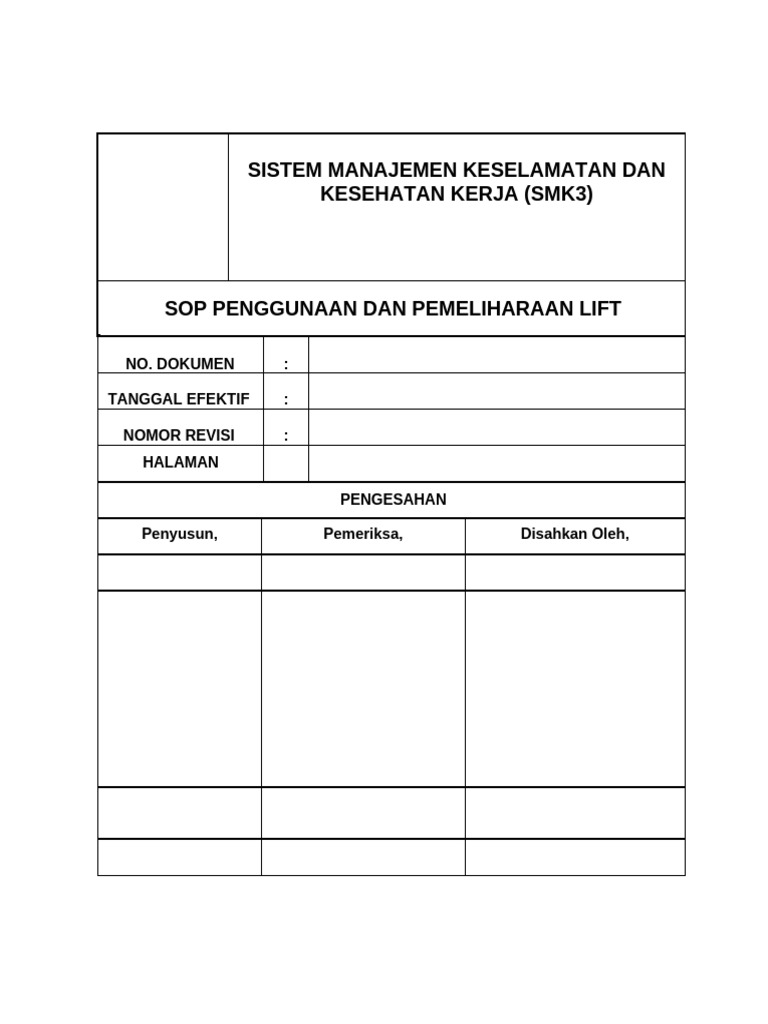 SISTEM MANAJEMEN KESELAMATAN DAN KESEHATAN KERJA (SMK3)

SOP PENGGUNAAN DAN PEMELIHARAAN LIFT

| NO. DOKUMEN | : | |
|---|---|---|
| TANGGAL EFEKTIF | : | |
| NOMOR REVISI | : | |
| HALAMAN | | |

PENGESAHAN

| Penyusun, | Pemeriksa, | Disahkan Oleh, |
|---|---|---|
| | | |
| | | |
| | | |
| | | |